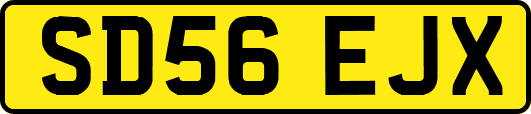 SD56 EJX